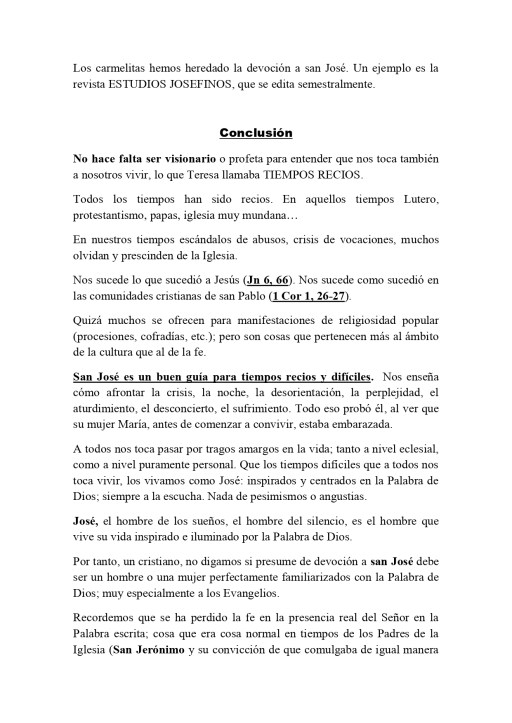 Los carmelitas hemos heredado la devoción a san José. Un ejemplo es la revista ESTUDIOS JOSEFINOS, que se edita semestralmente.

Conclusión

No hace falta ser visionario o profeta para entender que nos toca también a nosotros vivir, lo que Teresa llamaba TIEMPOS RECIOS.

Todos los tiempos han sido recios. En aquellos tiempos Lutero, protestantismo, papas, iglesia muy mundana…

En nuestros tiempos escándalos de abusos, crisis de vocaciones, muchos olvidan y prescinden de la Iglesia.

Nos sucede lo que sucedió a Jesús (Jn 6, 66). Nos sucede como sucedió en las comunidades cristianas de san Pablo (1 Cor 1, 26-27).

Quizá muchos se ofrecen para manifestaciones de religiosidad popular (procesiones, cofradías, etc.); pero son cosas que pertenecen más al ámbito de la cultura que al de la fe.

San José es un buen guía para tiempos recios y difíciles. Nos enseña cómo afrontar la crisis, la noche, la desorientación, la perplejidad, el aturdimiento, el desconcierto, el sufrimiento. Todo eso probó él, al ver que su mujer María, antes de comenzar a convivir, estaba embarazada.

A todos nos toca pasar por tragos amargos en la vida; tanto a nivel eclesial, como a nivel puramente personal. Que los tiempos difíciles que a todos nos toca vivir, los vivamos como José: inspirados y centrados en la Palabra de Dios; siempre a la escucha. Nada de pesimismos o angustias.

José, el hombre de los sueños, el hombre del silencio, es el hombre que vive su vida inspirado e iluminado por la Palabra de Dios.

Por tanto, un cristiano, no digamos si presume de devoción a san José debe ser un hombre o una mujer perfectamente familiarizados con la Palabra de Dios; muy especialmente a los Evangelios.

Recordemos que se ha perdido la fe en la presencia real del Señor en la Palabra escrita; cosa que era cosa normal en tiempos de los Padres de la Iglesia (San Jerónimo y su convicción de que comulgaba de igual manera